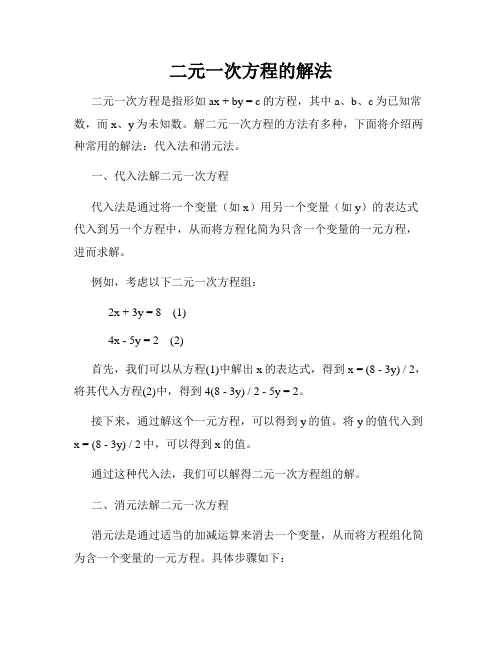 二元一次方程的解法

二元一次方程是指形如 $ax + by = c$ 的方程，其中 a、b、c 为已知常数，而 x、y 为未知数。解二元一次方程的方法有多种，下面将介绍两种常用的解法：代入法和消元法。

一、代入法解二元一次方程

代入法是通过将一个变量（如 x）用另一个变量（如 y）的表达式代入到另一个方程中，从而将方程化简为只含一个变量的一元方程，进而求解。

例如，考虑以下二元一次方程组：

$2x + 3y = 8$　(1)

$4x - 5y = 2$　(2)

首先，我们可以从方程(1)中解出 x 的表达式，得到 $x = (8 - 3y) / 2$，将其代入方程(2)中，得到 $4(8 - 3y) / 2 - 5y = 2$。

接下来，通过解这个一元方程，可以得到 y 的值。将 y 的值代入到 $x = (8 - 3y) / 2$ 中，可以得到 x 的值。

通过这种代入法，我们可以解得二元一次方程组的解。

二、消元法解二元一次方程

消元法是通过适当的加减运算来消去一个变量，从而将方程组化简为含一个变量的一元方程。具体步骤如下：